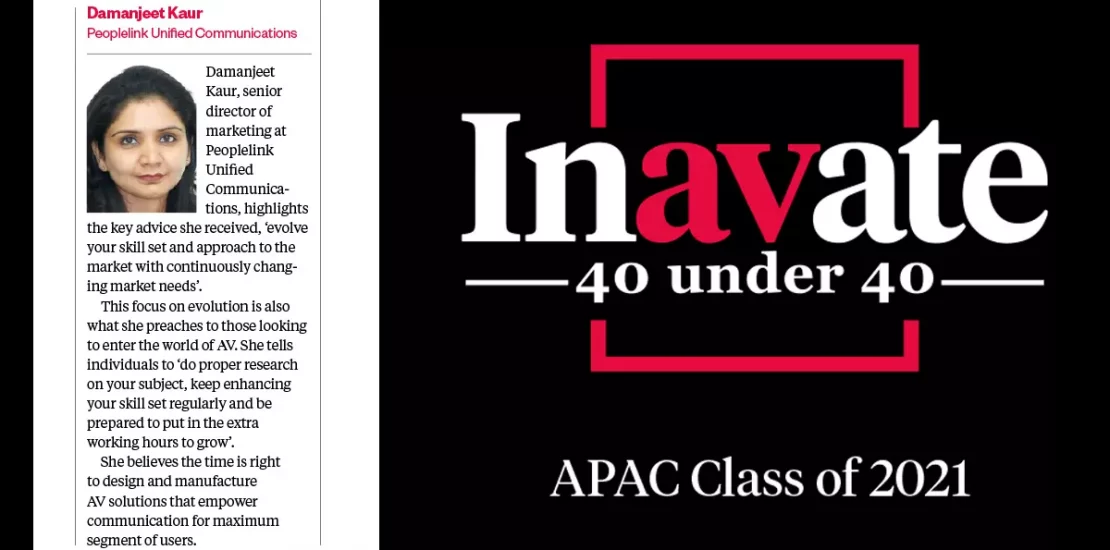 Damanjeet Kaur
Peoplelink Unified Communications

Damanjeet Kaur, senior director of marketing at Peoplelink Unified Communications, highlights the key advice she received, 'evolve your skill set and approach to the market with continuously changing market needs'.

This focus on evolution is also what she preaches to those looking to enter the world of AV. She tells individuals to 'do proper research on your subject, keep enhancing your skill set regularly and be prepared to put in the extra working hours to grow'.

She believes the time is right to design and manufacture AV solutions that empower communication for maximum segment of users.

Inavate
40 under 40

APAC Class of 2021